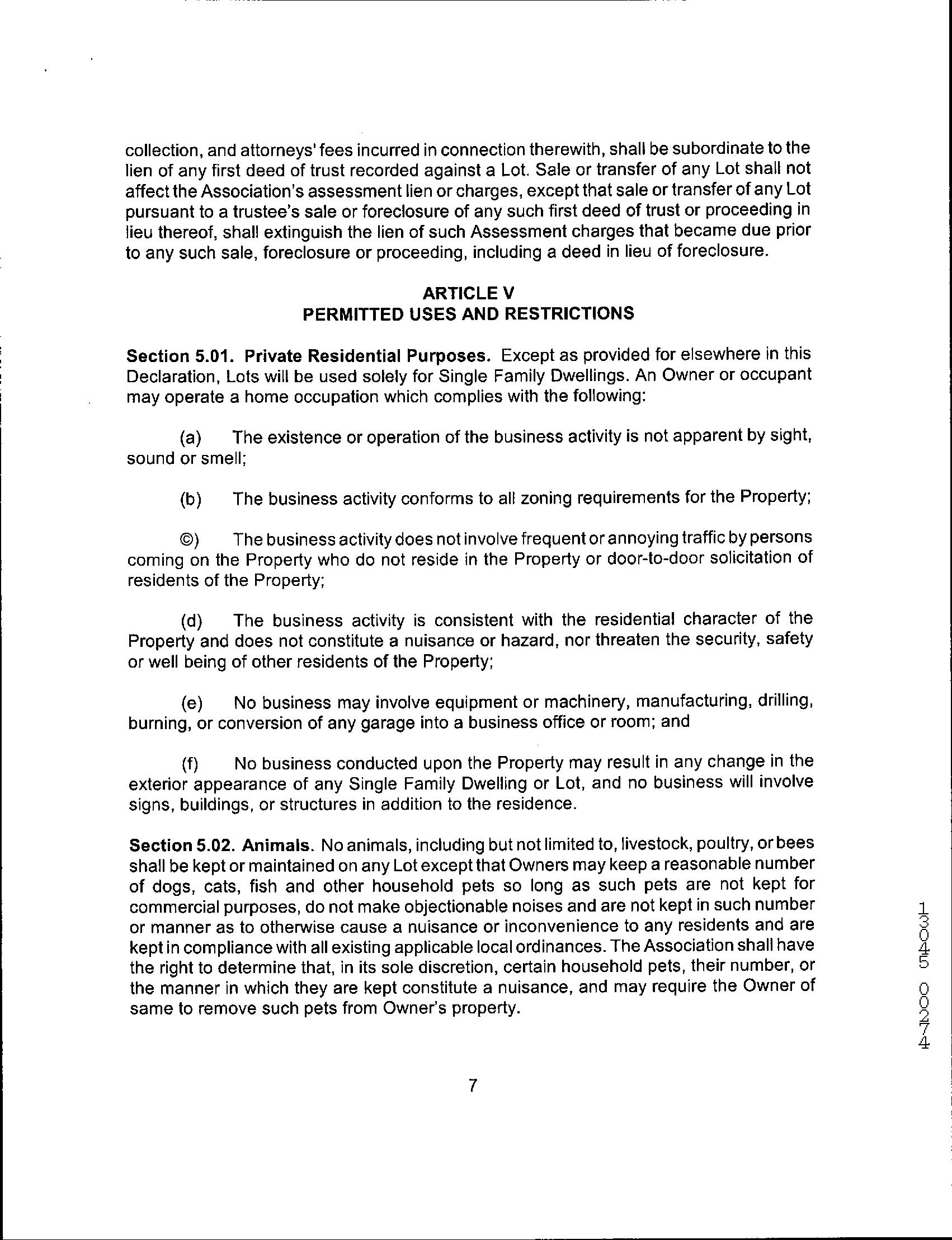 collection, and attorneys' fees incurred in connection therewith, shall be subordinate to the lien of any first deed of trust recorded against a Lot. Sale or transfer of any Lot shall not affect the Association's assessment lien or charges, except that sale or transfer of any Lot pursuant to a trustee's sale or foreclosure of any such first deed of trust or proceeding in lieu thereof, shall extinguish the lien of such Assessment charges that became due prior to any such sale, foreclosure or proceeding, including a deed in lieu of foreclosure.

ARTICLE V
PERMITTED USES AND RESTRICTIONS

Section 5.01. Private Residential Purposes. Except as provided for elsewhere in this Declaration, Lots will be used solely for Single Family Dwellings. An Owner or occupant may operate a home occupation which complies with the following:

(a) The existence or operation of the business activity is not apparent by sight, sound or smell;

(b) The business activity conforms to all zoning requirements for the Property;

©) The business activity does not involve frequent or annoying traffic by persons coming on the Property who do not reside in the Property or door-to-door solicitation of residents of the Property;

(d) The business activity is consistent with the residential character of the Property and does not constitute a nuisance or hazard, nor threaten the security, safety or well being of other residents of the Property;

(e) No business may involve equipment or machinery, manufacturing, drilling, burning, or conversion of any garage into a business office or room; and

(f) No business conducted upon the Property may result in any change in the exterior appearance of any Single Family Dwelling or Lot, and no business will involve signs, buildings, or structures in addition to the residence.

Section 5.02. Animals. No animals, including but not limited to, livestock, poultry, or bees shall be kept or maintained on any Lot except that Owners may keep a reasonable number of dogs, cats, fish and other household pets so long as such pets are not kept for commercial purposes, do not make objectionable noises and are not kept in such number or manner as to otherwise cause a nuisance or inconvenience to any residents and are kept in compliance with all existing applicable local ordinances. The Association shall have the right to determine that, in its sole discretion, certain household pets, their number, or the manner in which they are kept constitute a nuisance, and may require the Owner of same to remove such pets from Owner's property.

13045 00274

7